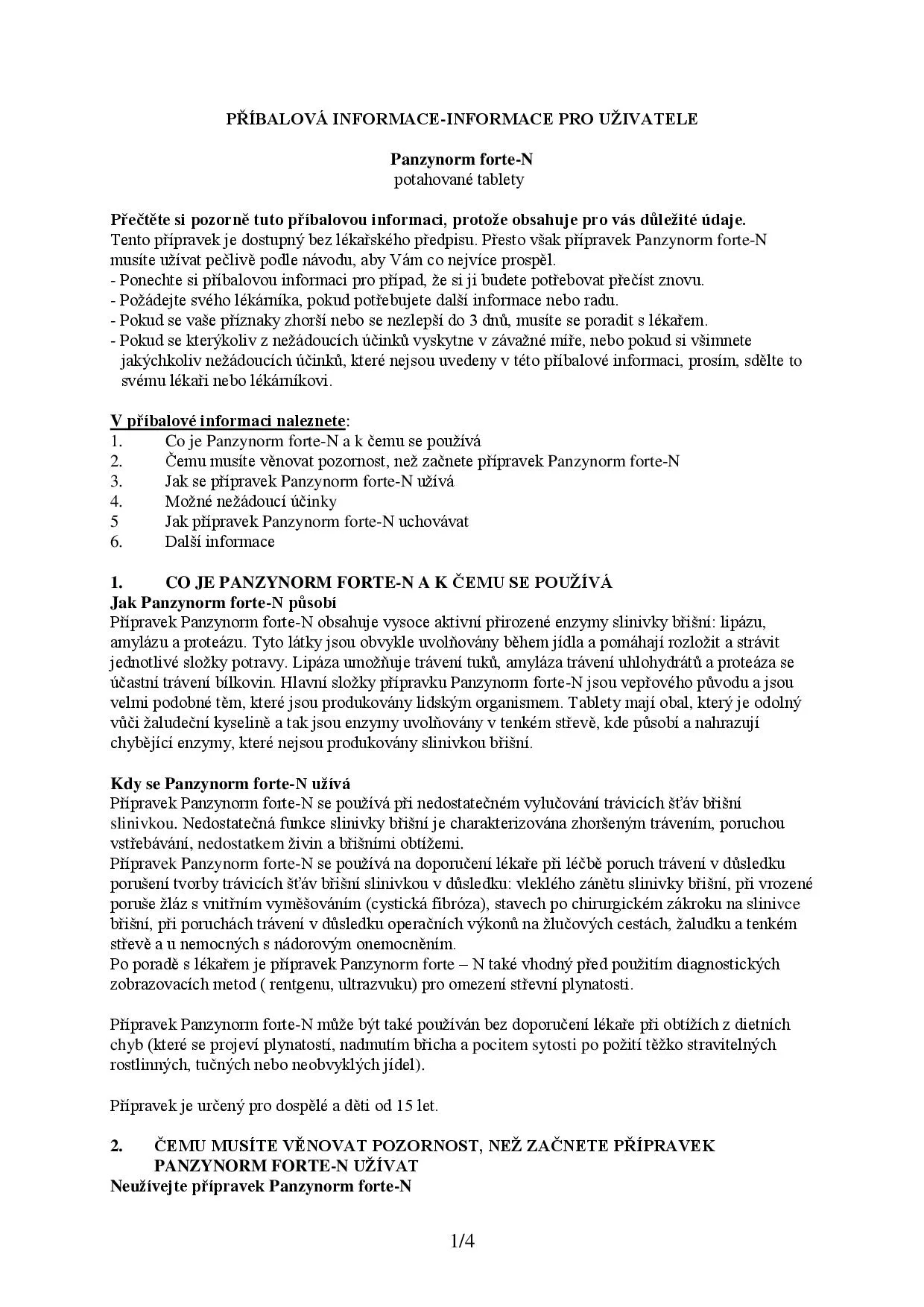 PŘÍBALOVÁ INFORMACE-INFORMACE PRO UŽIVATELE

Panzynorm forte-N
potahované tablety

Přečtěte si pozorně tuto příbalovou informaci, protože obsahuje pro vás důležité údaje.
Tento přípravek je dostupný bez lékařského předpisu. Přesto však přípravek Panzynorm forte-N musíte užívat pečlivě podle návodu, aby Vám co nejvíce prospěl.
- Ponechte si příbalovou informaci pro případ, že si ji budete potřebovat přečíst znovu.
- Požádejte svého lékárníka, pokud potřebujete další informace nebo radu.
- Pokud se vaše příznaky zhorší nebo se nezlepší do 3 dnů, musíte se poradit s lékařem.
- Pokud se kterýkoliv z nežádoucích účinků vyskytne v závažné míře, nebo pokud si všimnete jakýchkoliv nežádoucích účinků, které nejsou uvedeny v této příbalové informaci, prosím, sdělte to svému lékaři nebo lékárníkovi.

V příbalové informaci naleznete:
1. Co je Panzynorm forte-N a k čemu se používá
2. Čemu musíte věnovat pozornost, než začnete přípravek Panzynorm forte-N
3. Jak se přípravek Panzynorm forte-N užívá
4. Možné nežádoucí účinky
5 Jak přípravek Panzynorm forte-N uchovávat
6. Další informace

1. CO JE PANZYNORM FORTE-N A K ČEMU SE POUŽÍVÁ
Jak Panzynorm forte-N působí
Přípravek Panzynorm forte-N obsahuje vysoce aktivní přirozené enzymy slinivky břišní: lipázu, amylázu a proteázu. Tyto látky jsou obvykle uvolňovány během jídla a pomáhají rozložit a strávit jednotlivé složky potravy. Lipáza umožňuje trávení tuků, amyláza trávení uhlohydrátů a proteáza se účastní trávení bílkovin. Hlavní složky přípravku Panzynorm forte-N jsou vepřového původu a jsou velmi podobné těm, které jsou produkovány lidským organismem. Tablety mají obal, který je odolný vůči žaludeční kyselině a tak jsou enzymy uvolňovány v tenkém střevě, kde působí a nahrazují chybějící enzymy, které nejsou produkovány slinivkou břišní.

Kdy se Panzynorm forte-N užívá
Přípravek Panzynorm forte-N se používá při nedostatečném vylučování trávicích šťáv břišní slinivkou. Nedostatečná funkce slinivky břišní je charakterizována zhoršeným trávením, poruchou vstřebávání, nedostatkem živin a břišními obtížemi.
Přípravek Panzynorm forte-N se používá na doporučení lékaře při léčbě poruch trávení v důsledku porušení tvorby trávicích šťáv břišní slinivkou v důsledku: vleklého zánětu slinivky břišní, při vrozené poruše žláz s vnitřním vyměšováním (cystická fibróza), stavech po chirurgickém zákroku na slinivce břišní, při poruchách trávení v důsledku operačních výkonů na žlučových cestách, žaludku a tenkém střevě a u nemocných s nádorovým onemocněním.
Po poradě s lékařem je přípravek Panzynorm forte – N také vhodný před použitím diagnostických zobrazovacích metod ( rentgenu, ultrazvuku) pro omezení střevní plynatosti.

Přípravek Panzynorm forte-N může být také používán bez doporučení lékaře při obtížích z dietních chyb (které se projeví plynatostí, nadmutím břicha a pocitem sytosti po požití těžko stravitelných rostlinných, tučných nebo neobvyklých jídel).

Přípravek je určený pro dospělé a děti od 15 let.

2. ČEMU MUSÍTE VĚNOVAT POZORNOST, NEŽ ZAČNETE PŘÍPRAVEK PANZYNORM FORTE-N UŽÍVAT
Neužívejte přípravek Panzynorm forte-N

1/4